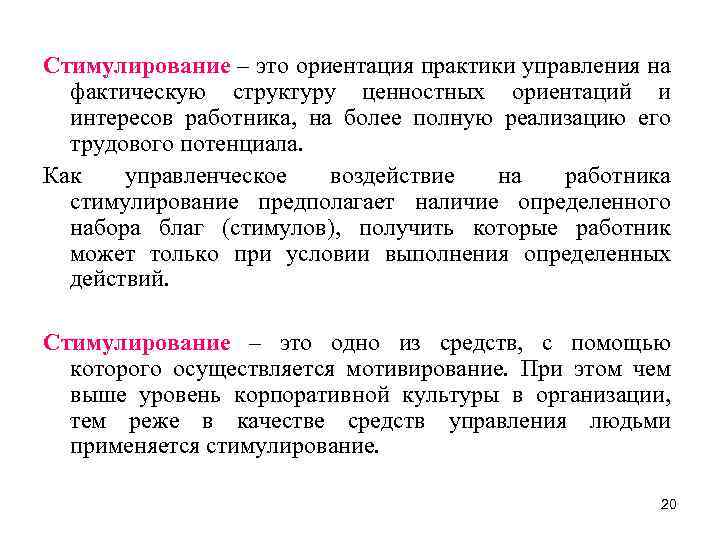 Стимулирование – это ориентация практики управления на фактическую структуру ценностных ориентаций и интересов работника, на более полную реализацию его трудового потенциала.

Как управленческое воздействие на работника стимулирование предполагает наличие определенного набора благ (стимулов), получить которые работник может только при условии выполнения определенных действий.

Стимулирование – это одно из средств, с помощью которого осуществляется мотивирование. При этом чем выше уровень корпоративной культуры в организации, тем реже в качестве средств управления людьми применяется стимулирование.

20